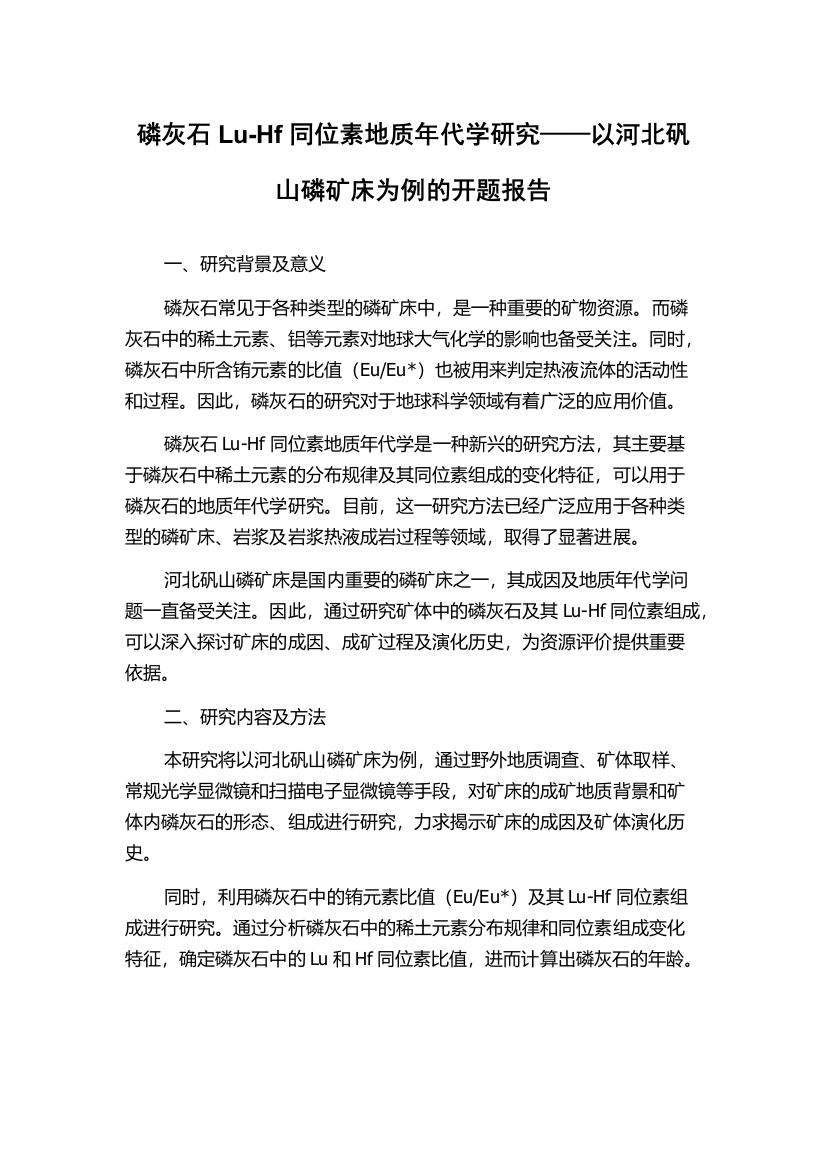 磷灰石 Lu-Hf 同位素地质年代学研究——以河北矾山磷矿床为例的开题报告

一、研究背景及意义

磷灰石常见于各种类型的磷矿床中，是一种重要的矿物资源。而磷灰石中的稀土元素、铝等元素对地球大气化学的影响也备受关注。同时，磷灰石中所含铕元素的比值（Eu/Eu*）也被用来判定热液流体的活动性和过程。因此，磷灰石的研究对于地球科学领域有着广泛的应用价值。

磷灰石 Lu-Hf 同位素地质年代学是一种新兴的研究方法，其主要基于磷灰石中稀土元素的分布规律及其同位素组成的变化特征，可以用于磷灰石的地质年代学研究。目前，这一研究方法已经广泛应用于各种类型的磷矿床、岩浆及岩浆热液成岩过程等领域，取得了显著进展。

河北矾山磷矿床是国内重要的磷矿床之一，其成因及地质年代学问题一直备受关注。因此，通过研究矿体中的磷灰石及其 Lu-Hf 同位素组成，可以深入探讨矿床的成因、成矿过程及演化历史，为资源评价提供重要依据。

二、研究内容及方法

本研究将以河北矾山磷矿床为例，通过野外地质调查、矿体取样、常规光学显微镜和扫描电子显微镜等手段，对矿床的成矿地质背景和矿体内磷灰石的形态、组成进行研究，力求揭示矿床的成因及矿体演化历史。

同时，利用磷灰石中的铕元素比值（Eu/Eu*）及其 Lu-Hf 同位素组成进行研究。通过分析磷灰石中的稀土元素分布规律和同位素组成变化特征，确定磷灰石中的 Lu 和 Hf 同位素比值，进而计算出磷灰石的年龄。